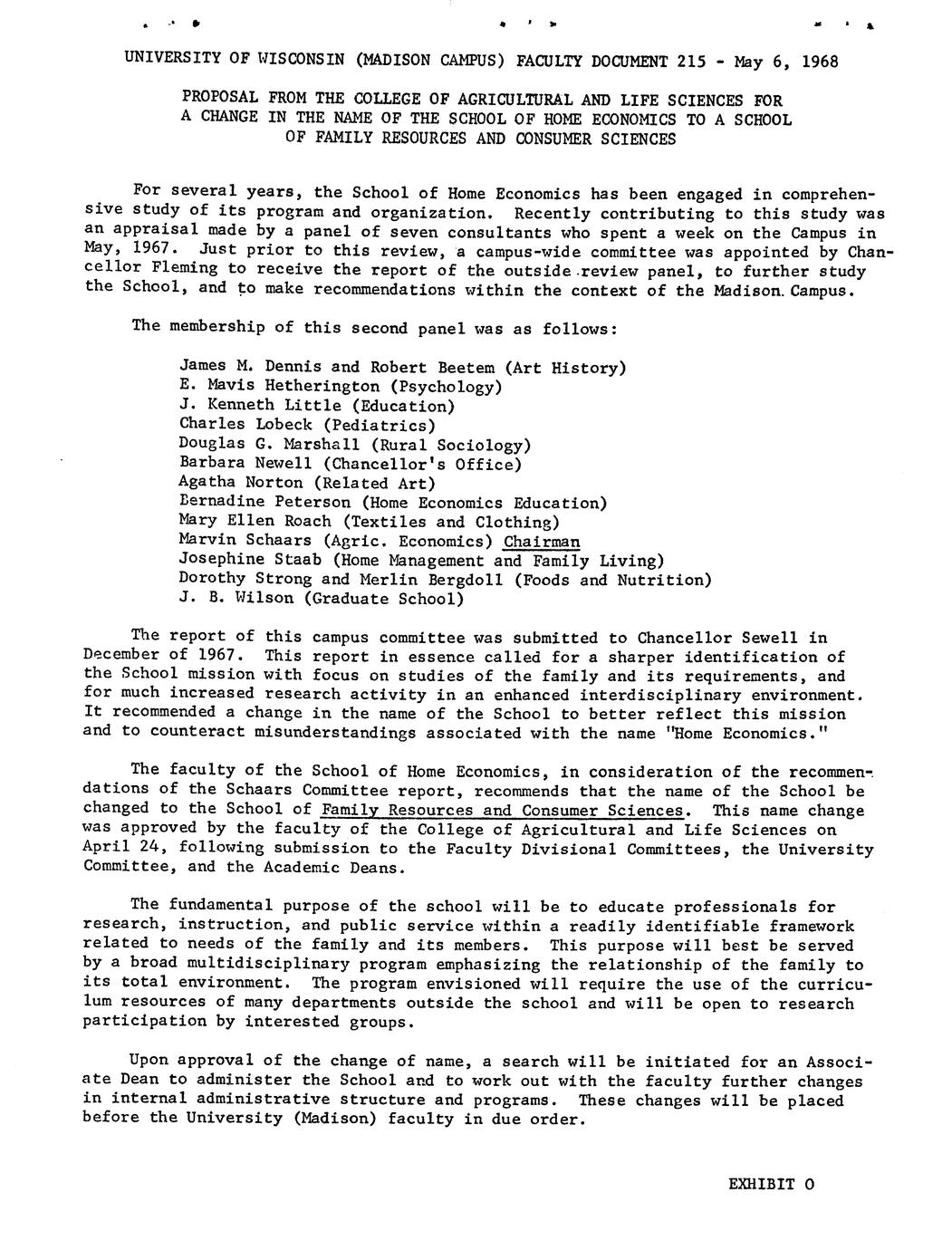 UNIVERSITY OF WISCONSIN (MADISON CAMPUS) FACULTY DOCUMENT 215 - May 6, 1968

PROPOSAL FROM THE COLLEGE OF AGRICULTURAL AND LIFE SCIENCES FOR A CHANGE IN THE NAME OF THE SCHOOL OF HOME ECONOMICS TO A SCHOOL OF FAMILY RESOURCES AND CONSUMER SCIENCES

For several years, the School of Home Economics has been engaged in comprehensive study of its program and organization. Recently contributing to this study was an appraisal made by a panel of seven consultants who spent a week on the Campus in May, 1967. Just prior to this review, a campus-wide committee was appointed by Chancellor Fleming to receive the report of the outside review panel, to further study the School, and to make recommendations within the context of the Madison Campus.

The membership of this second panel was as follows:

James M. Dennis and Robert Beetem (Art History)
E. Mavis Hetherington (Psychology)
J. Kenneth Little (Education)
Charles Lobeck (Pediatrics)
Douglas G. Marshall (Rural Sociology)
Barbara Newell (Chancellor's Office)
Agatha Norton (Related Art)
Bernadine Peterson (Home Economics Education)
Mary Ellen Roach (Textiles and Clothing)
Marvin Schaars (Agric. Economics) Chairman
Josephine Staab (Home Management and Family Living)
Dorothy Strong and Merlin Bergdoll (Foods and Nutrition)
J. B. Wilson (Graduate School)

The report of this campus committee was submitted to Chancellor Sewell in December of 1967. This report in essence called for a sharper identification of the School mission with focus on studies of the family and its requirements, and for much increased research activity in an enhanced interdisciplinary environment. It recommended a change in the name of the School to better reflect this mission and to counteract misunderstandings associated with the name "Home Economics."

The faculty of the School of Home Economics, in consideration of the recommendations of the Schaars Committee report, recommends that the name of the School be changed to the School of Family Resources and Consumer Sciences. This name change was approved by the faculty of the College of Agricultural and Life Sciences on April 24, following submission to the Faculty Divisional Committees, the University Committee, and the Academic Deans.

The fundamental purpose of the school will be to educate professionals for research, instruction, and public service within a readily identifiable framework related to needs of the family and its members. This purpose will best be served by a broad multidisciplinary program emphasizing the relationship of the family to its total environment. The program envisioned will require the use of the curriculum resources of many departments outside the school and will be open to research participation by interested groups.

Upon approval of the change of name, a search will be initiated for an Associate Dean to administer the School and to work out with the faculty further changes in internal administrative structure and programs. These changes will be placed before the University (Madison) faculty in due order.

EXHIBIT O